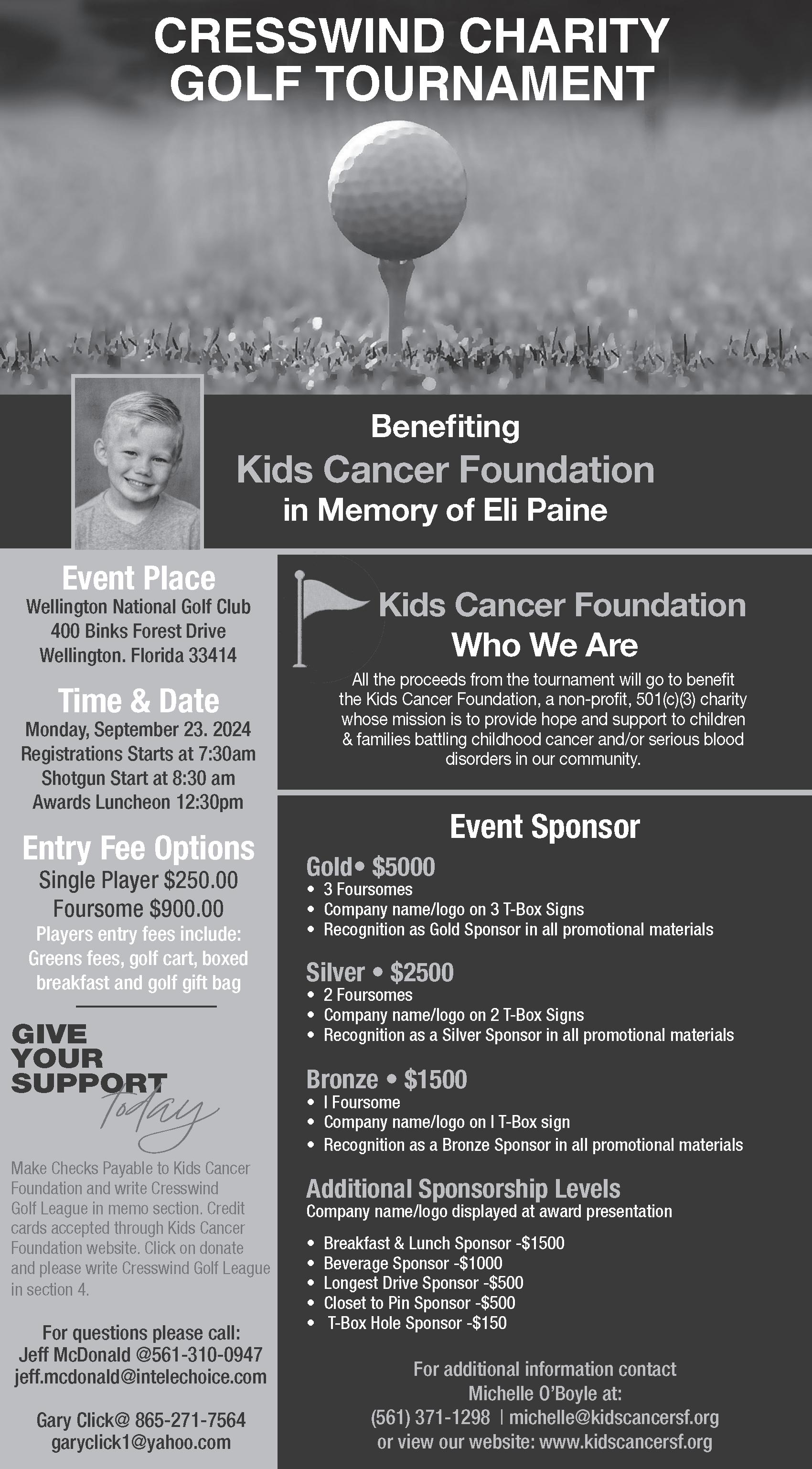 CRESSWIND CHARITY GOLF TOURNAMENT

Benefiting
Kids Cancer Foundation
in Memory of Eli Paine

Event Place
Wellington National Golf Club
400 Binks Forest Drive
Wellington. Florida 33414

Time & Date
Monday, September 23. 2024
Registrations Starts at 7:30am
Shotgun Start at 8:30 am
Awards Luncheon 12:30pm

Entry Fee Options
Single Player $250.00
Foursome $900.00
Players entry fees include: Greens fees, golf cart, boxed breakfast and golf gift bag

GIVE YOUR SUPPORT Today

Make Checks Payable to Kids Cancer Foundation and write Cresswind Golf League in memo section. Credit cards accepted through Kids Cancer Foundation website. Click on donate and please write Cresswind Golf League in section 4.

For questions please call:
Jeff McDonald @561-310-0947
jeff.mcdonald@intelechoice.com

Gary Click@ 865-271-7564
garyclick1@yahoo.com

Kids Cancer Foundation
Who We Are
All the proceeds from the tournament will go to benefit the Kids Cancer Foundation, a non-profit, 501(c)(3) charity whose mission is to provide hope and support to children & families battling childhood cancer and/or serious blood disorders in our community.

Event Sponsor
Gold• $5000
• 3 Foursomes
• Company name/logo on 3 T-Box Signs
• Recognition as Gold Sponsor in all promotional materials

Silver • $2500
• 2 Foursomes
• Company name/logo on 2 T-Box Signs
• Recognition as a Silver Sponsor in all promotional materials

Bronze • $1500
• I Foursome
• Company name/logo on I T-Box sign
• Recognition as a Bronze Sponsor in all promotional materials

Additional Sponsorship Levels
Company name/logo displayed at award presentation
• Breakfast & Lunch Sponsor -$1500
• Beverage Sponsor -$1000
• Longest Drive Sponsor -$500
• Closet to Pin Sponsor -$500
• T-Box Hole Sponsor -$150

For additional information contact Michelle O'Boyle at:
(561) 371-1298 | michelle@kidscancersf.org
or view our website: www.kidscancersf.org